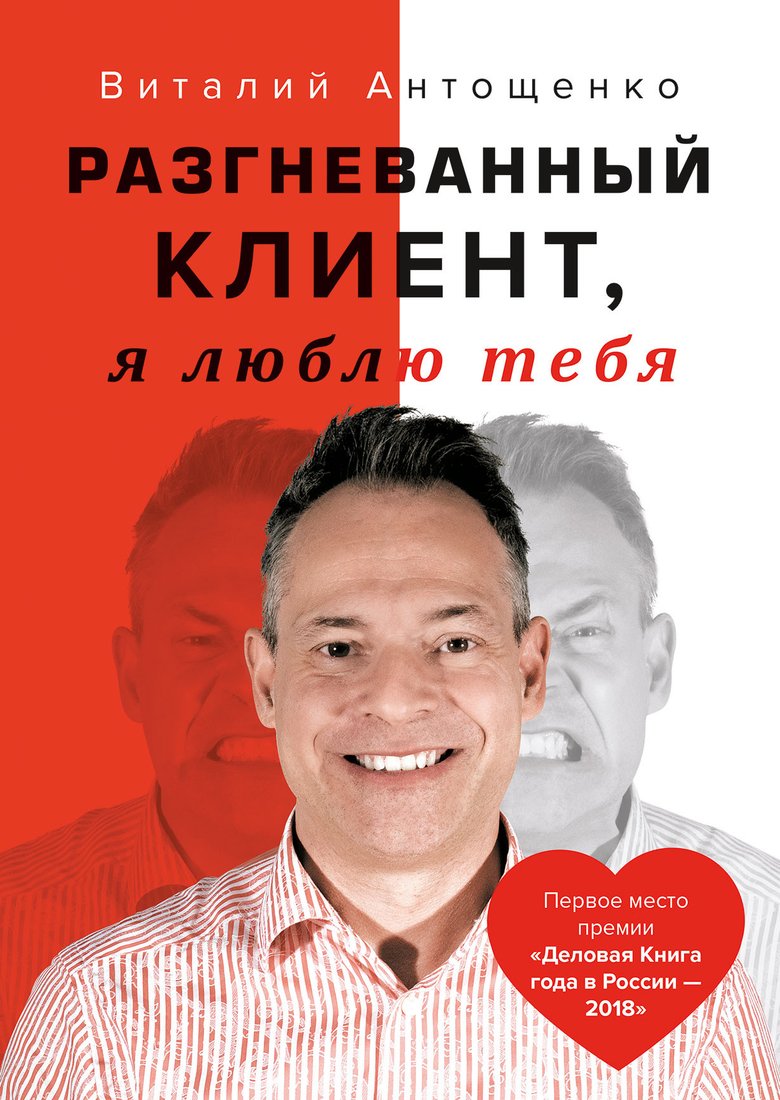 Виталий Антощенко

РАЗГНЕВАННЫЙ КЛИЕНТ, я люблю тебя

Первое место премии «Деловая Книга года в России — 2018»